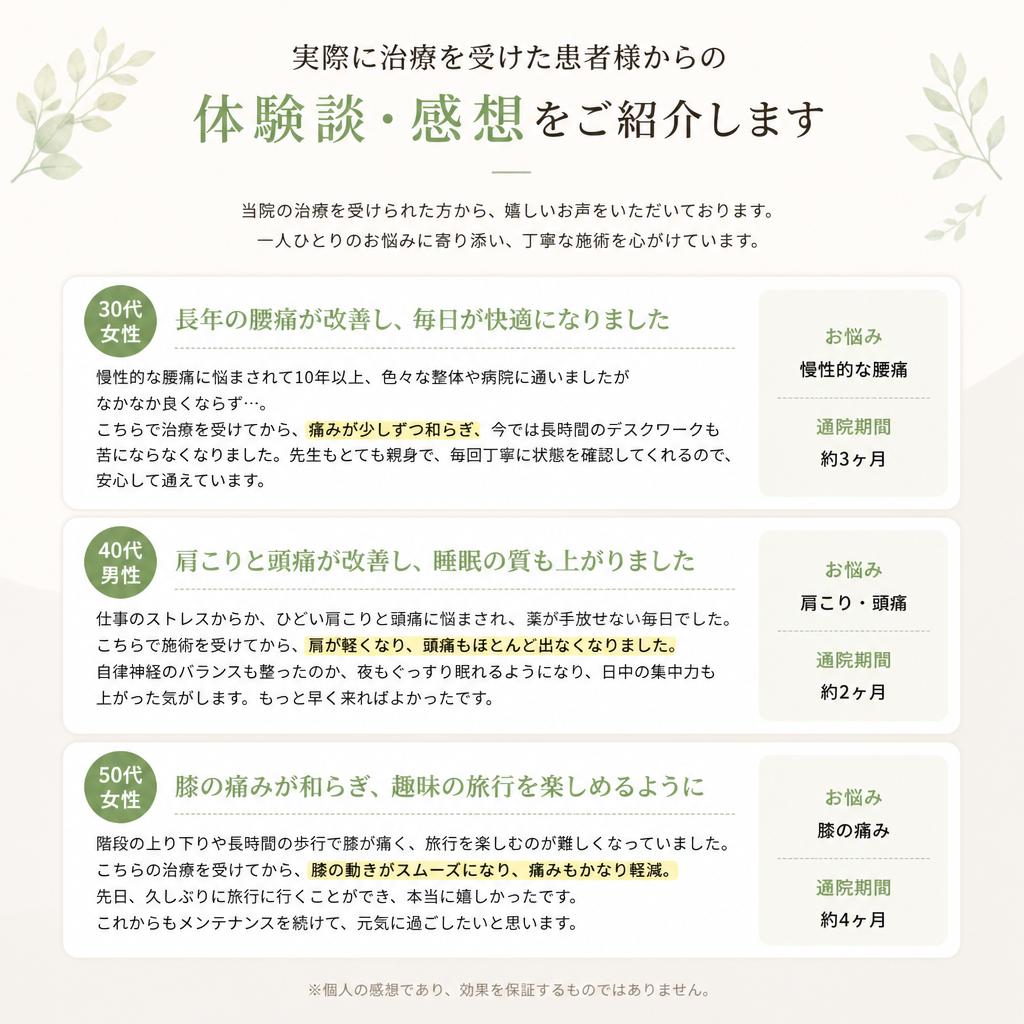 実際に治療を受けた患者様からの

体験談・感想をご紹介します

当院の治療を受けられた方から、嬉しいお声をいただいております。
一人ひとりのお悩みに寄り添い、丁寧な施術を心がけています。

30代 女性

長年の腰痛が改善し、毎日が快適になりました

慢性的な腰痛に悩まされて10年以上、色々な整体や病院に通いましたが なかなか良くならず…。
こちらで治療を受けてから、痛みが少しずつ和らぎ、今では長時間のデスクワークも苦にならなくなりました。先生もとても親身で、毎回丁寧に状態を確認してくれるので、安心して通えています。

お悩み
慢性的な腰痛

通院期間
約3ヶ月

40代 男性

肩こりと頭痛が改善し、睡眠の質も上がりました

仕事のストレスからか、ひどい肩こりと頭痛に悩まされ、薬が手放せない毎日でした。
こちらで施術を受けてから、肩が軽くなり、頭痛もほとんど出なくなりました。
自律神経のバランスも整ったのか、夜もぐっすり眠れるようになり、日中の集中力も上がった気がします。もっと早く来ればよかったです。

お悩み
肩こり・頭痛

通院期間
約2ヶ月

50代 女性

膝の痛みが和らぎ、趣味の旅行を楽しめるように

階段の上り下りや長時間の歩行で膝が痛く、旅行を楽しむのが難しくなっていました。
こちらの治療を受けてから、膝の動きがスムーズになり、痛みもかなり軽減。
先日、久しぶりに旅行に行くことができ、本当に嬉しかったです。
これからもメンテナンスを続けて、元気に過ごしたいと思います。

お悩み
膝の痛み

通院期間
約4ヶ月

※個人の感想であり、効果を保証するものではありません。